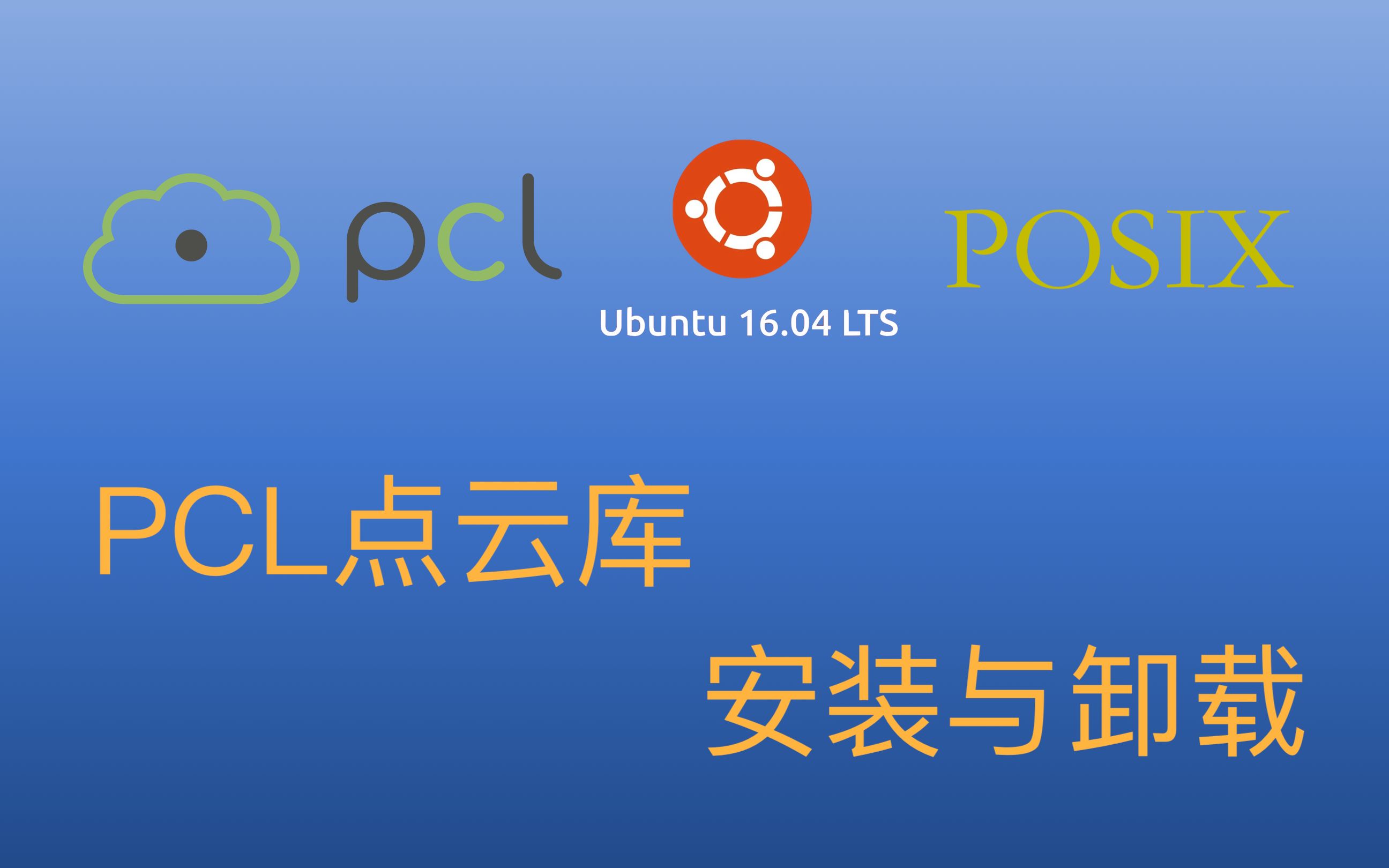 pcl

Ubuntu 16.04 LTS

POSIX

PCL点云库

安装与卸载